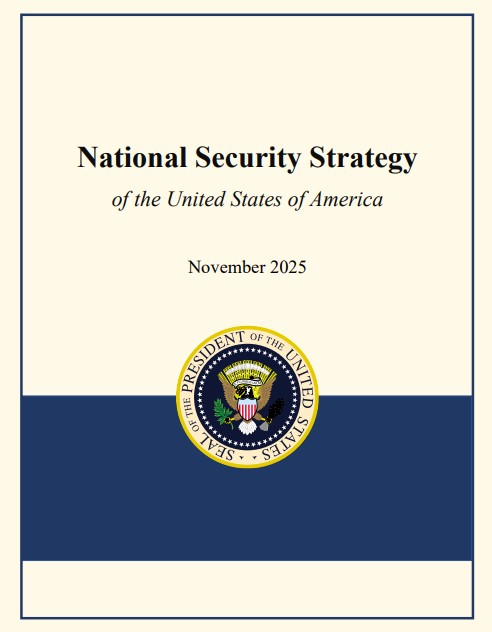 National Security Strategy
of the United States of America

November 2025

SEAL OF THE PRESIDENT OF THE UNITED STATES